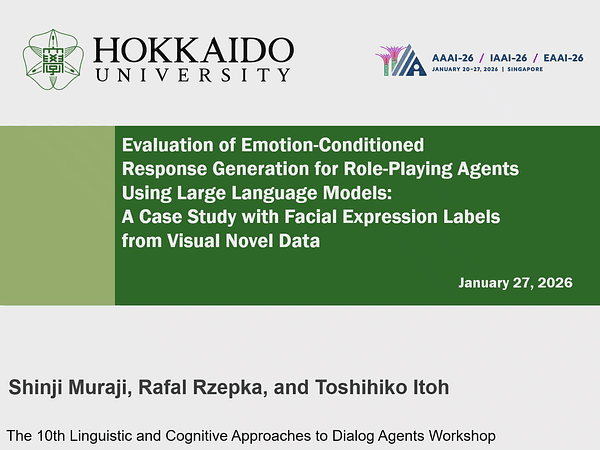 HOKKAIDO UNIVERSITY

AAAI-26 / IAAI-26 / EAAI-26
JANUARY 20–27, 2026 | SINGAPORE

Evaluation of Emotion-Conditioned Response Generation for Role-Playing Agents Using Large Language Models: A Case Study with Facial Expression Labels from Visual Novel Data

January 27, 2026

Shinji Muraji, Rafal Rzepka, and Toshihiko Itoh

The 10th Linguistic and Cognitive Approaches to Dialog Agents Workshop